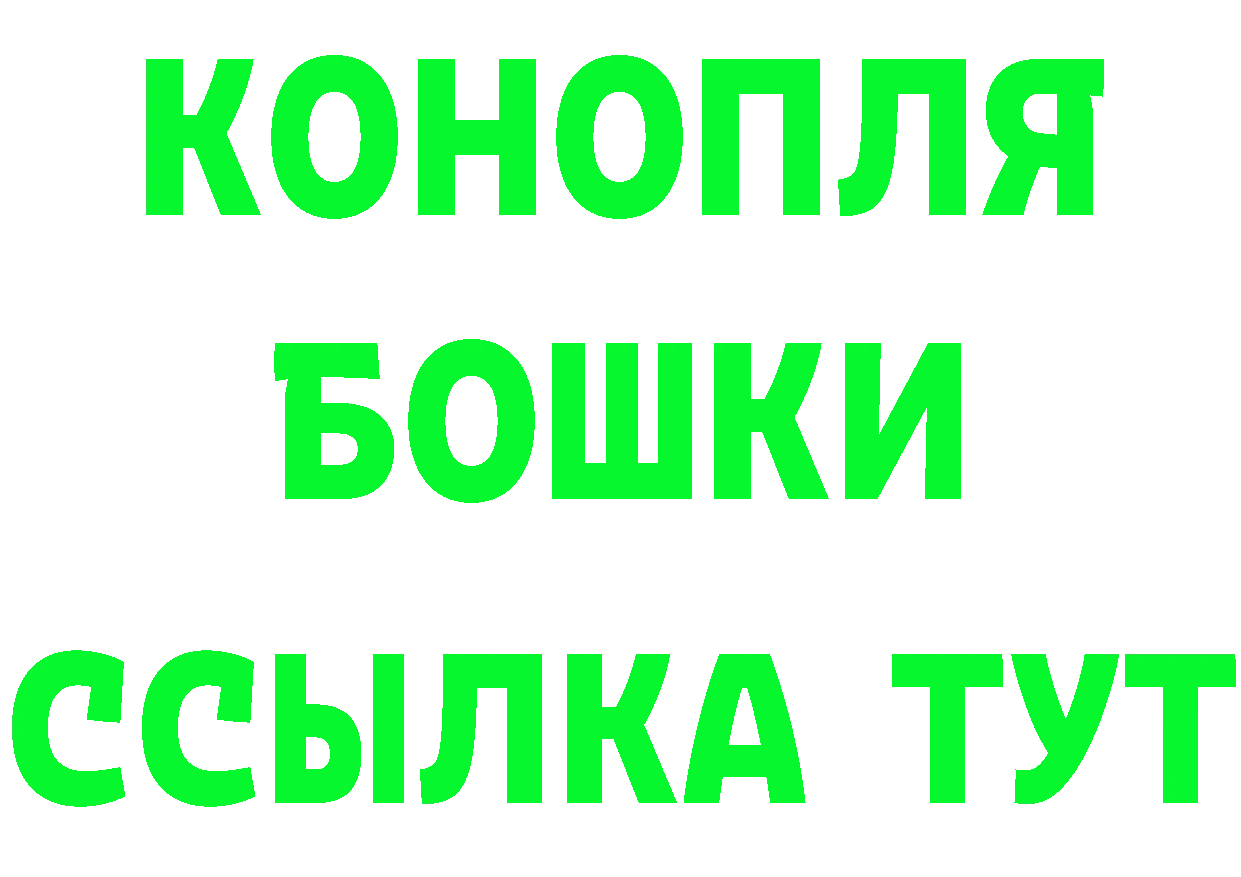 КОНОПЛЯ
БОШКИ
ССЫЛКА ТУТ